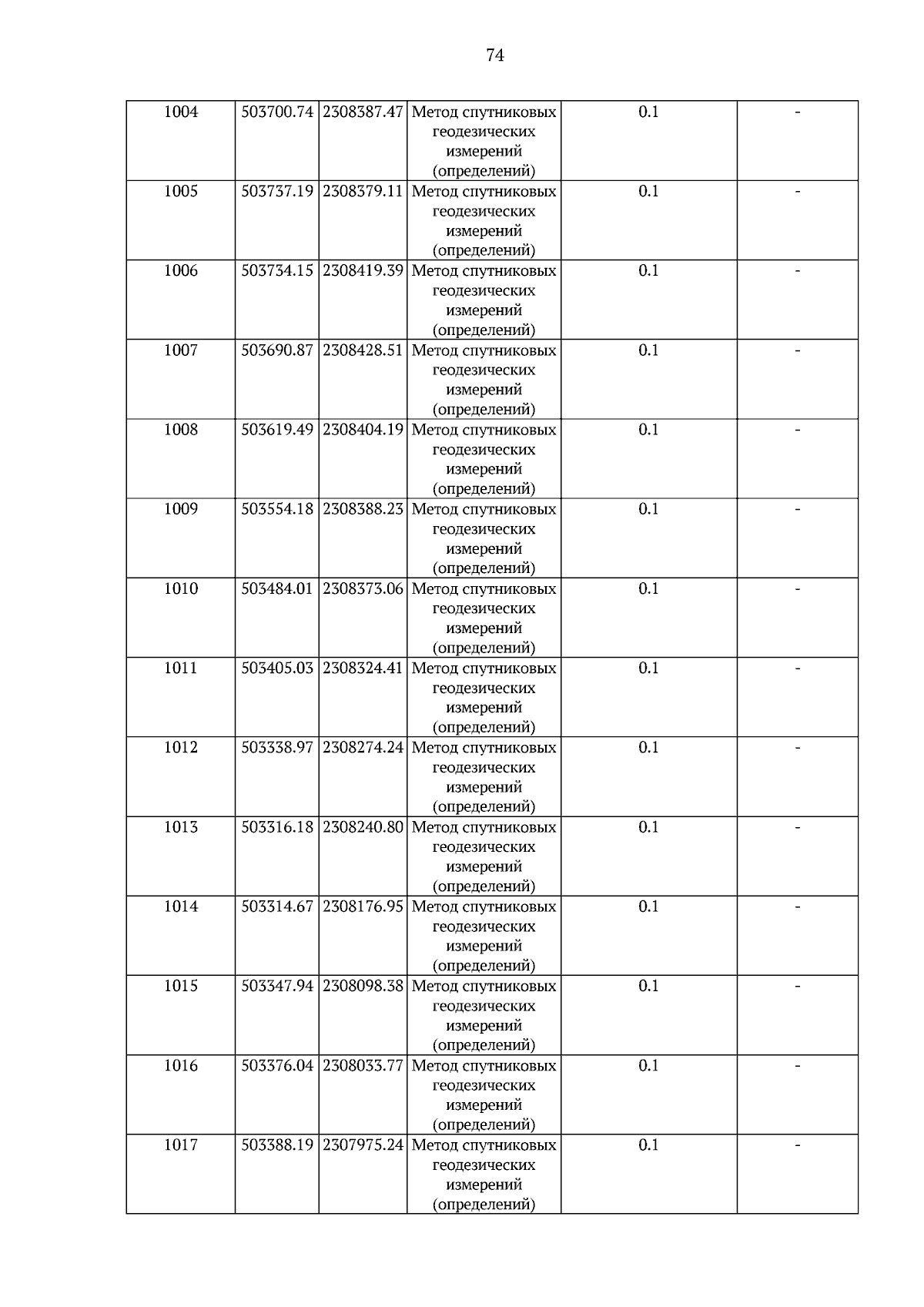 74

| 1004 | 503700.74 | 2308387.47 | Метод спутниковых геодезических измерений (определений) | 0.1 | - |
|---|---|---|---|---|---|
| 1005 | 503737.19 | 2308379.11 | Метод спутниковых геодезических измерений (определений) | 0.1 | - |
| 1006 | 503734.15 | 2308419.39 | Метод спутниковых геодезических измерений (определений) | 0.1 | - |
| 1007 | 503690.87 | 2308428.51 | Метод спутниковых геодезических измерений (определений) | 0.1 | - |
| 1008 | 503619.49 | 2308404.19 | Метод спутниковых геодезических измерений (определений) | 0.1 | - |
| 1009 | 503554.18 | 2308388.23 | Метод спутниковых геодезических измерений (определений) | 0.1 | - |
| 1010 | 503484.01 | 2308373.06 | Метод спутниковых геодезических измерений (определений) | 0.1 | - |
| 1011 | 503405.03 | 2308324.41 | Метод спутниковых геодезических измерений (определений) | 0.1 | - |
| 1012 | 503338.97 | 2308274.24 | Метод спутниковых геодезических измерений (определений) | 0.1 | - |
| 1013 | 503316.18 | 2308240.80 | Метод спутниковых геодезических измерений (определений) | 0.1 | - |
| 1014 | 503314.67 | 2308176.95 | Метод спутниковых геодезических измерений (определений) | 0.1 | - |
| 1015 | 503347.94 | 2308098.38 | Метод спутниковых геодезических измерений (определений) | 0.1 | - |
| 1016 | 503376.04 | 2308033.77 | Метод спутниковых геодезических измерений (определений) | 0.1 | - |
| 1017 | 503388.19 | 2307975.24 | Метод спутниковых геодезических измерений (определений) | 0.1 | - |